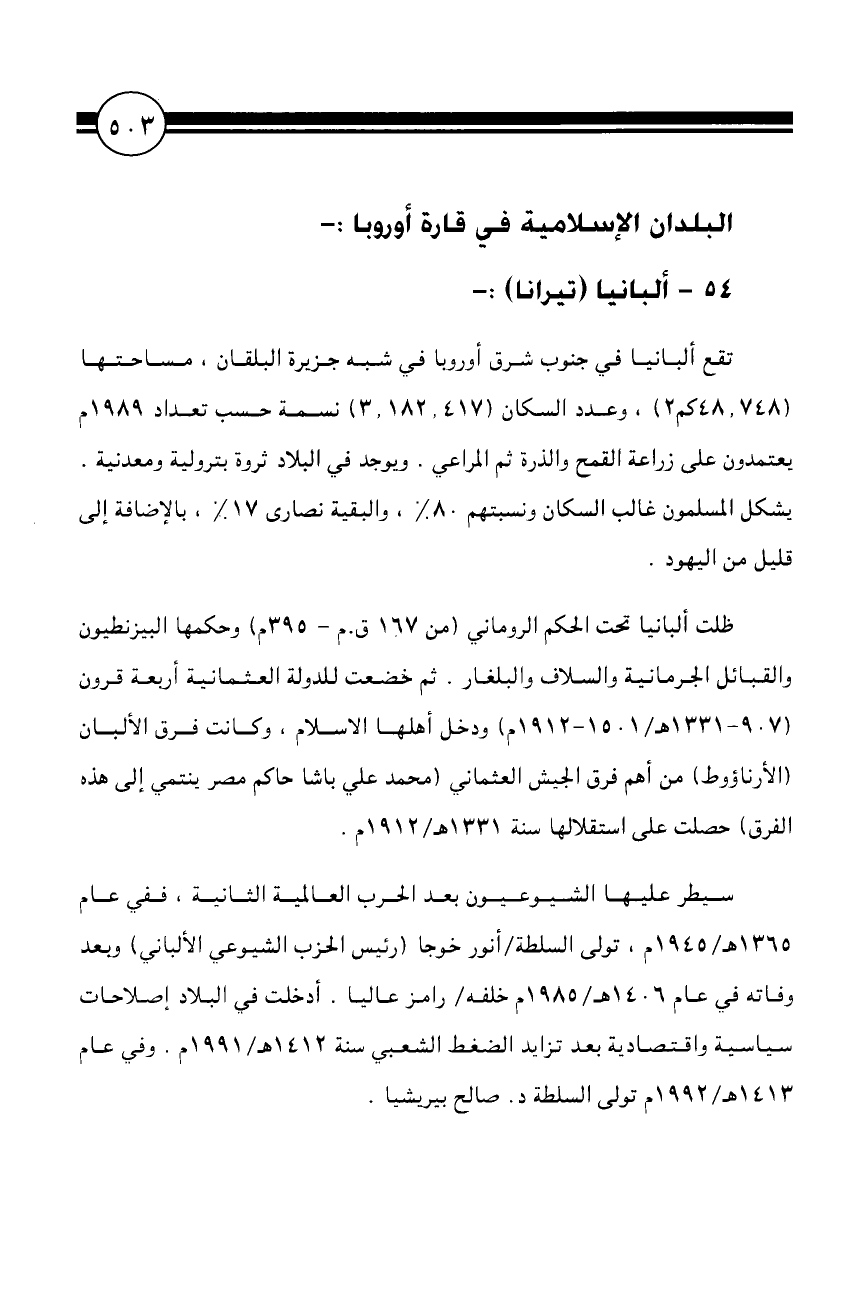 ٥٠٣

البلدان الإسلامية في قارة أوروبا :-

٥٤ - ألبانيا (تيرانا) :-

تقع ألبانيا في جنوب شرق أوروبا في شبه جزيرة البلقان ، مساحتها (٢٨,٧٤٨كم٢) ، وعدد السكان (٣,١٨٢,٤١٧) نسمة حسب تعداد ١٩٨٩م يعتمدون على زراعة القمح والذرة ثم المراعي . ويوجد في البلاد ثروة بترولية ومعدنية . يشكل المسلمون غالب السكان ونسبتهم ٨٠٪ ، والبقية نصارى ١٧٪ ، بالإضافة إلى قليل من اليهود .

ظلت ألبانيا تحت الحكم الروماني (من ١٦٧ ق.م - ٣٩٥م) وحكمها البيزنطيون والقبائل الجرمانية والسلاف والبلغار . ثم خضعت للدولة العثمانية أربعة قرون (٩٠٧-١٣٣١هـ/١٥٠١-١٩١٢م) ودخل أهلها الاسلام ، وكانت فرق الألبان (الأرناؤوط) من أهم فرق الجيش العثماني (محمد علي باشا حاكم مصر ينتمي إلى هذه الفرق) حصلت على استقلالها سنة ١٣٣١هـ/١٩١٢م .

سيطر عليها الشيوعيون بعد الحرب العالمية الثانية ، ففي عام ١٣٦٥هـ/١٩٤٥م ، تولى السلطة/أنور خوجا (رئيس الحزب الشيوعي الألباني) وبعد وفاته في عام ١٤٠٦هـ/١٩٨٥م خلفه/ رامز عاليا . أدخلت في البلاد إصلاحات سياسية واقتصادية بعد تزايد الضغط الشعبي سنة ١٤١٢هـ/١٩٩١م . وفي عام ١٤١٣هـ/١٩٩٢م تولى السلطة د. صالح بيريشيا .